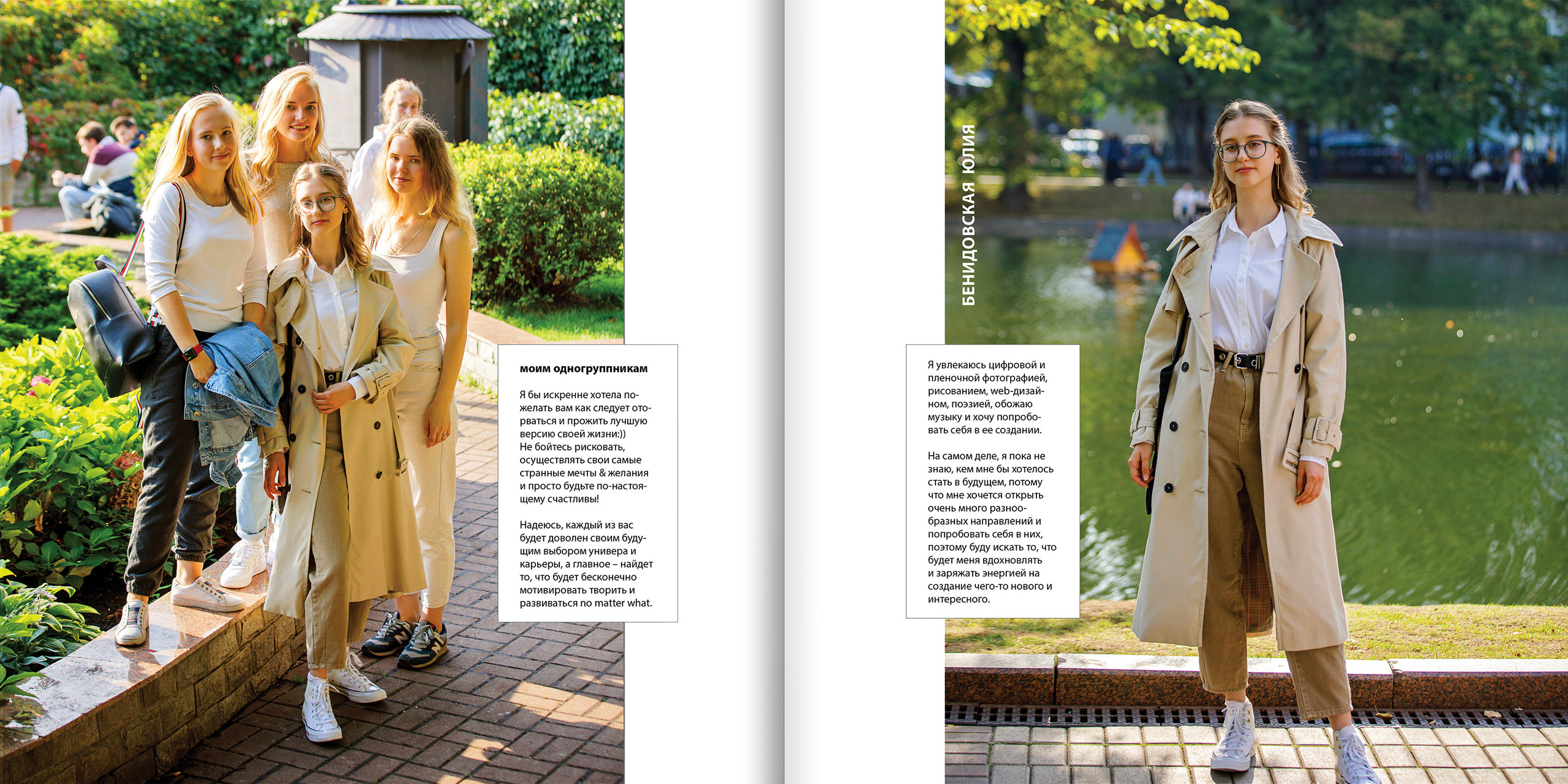 моим одногруппникам

Я бы искренне хотела пожелать вам как следует оторваться и прожить лучшую версию своей жизни:))
Не бойтесь рисковать, осуществлять свои самые странные мечты & желания и просто будьте по-настоящему счастливы!

Надеюсь, каждый из вас будет доволен своим будущим выбором универа и карьеры, а главное – найдет то, что будет бесконечно мотивировать творить и развиваться no matter what.

БЕНИДОВСКАЯ ЮЛИЯ

Я увлекаюсь цифровой и пленочной фотографией, рисованием, web-дизайном, поэзией, обожаю музыку и хочу попробовать себя в ее создании.

На самом деле, я пока не знаю, кем мне бы хотелось стать в будущем, потому что мне хочется открыть очень много разнообразных направлений и попробовать себя в них, поэтому буду искать то, что будет меня вдохновлять и заряжать энергией на создание чего-то нового и интересного.